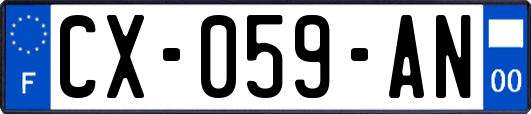 F
CX-059-AN
00